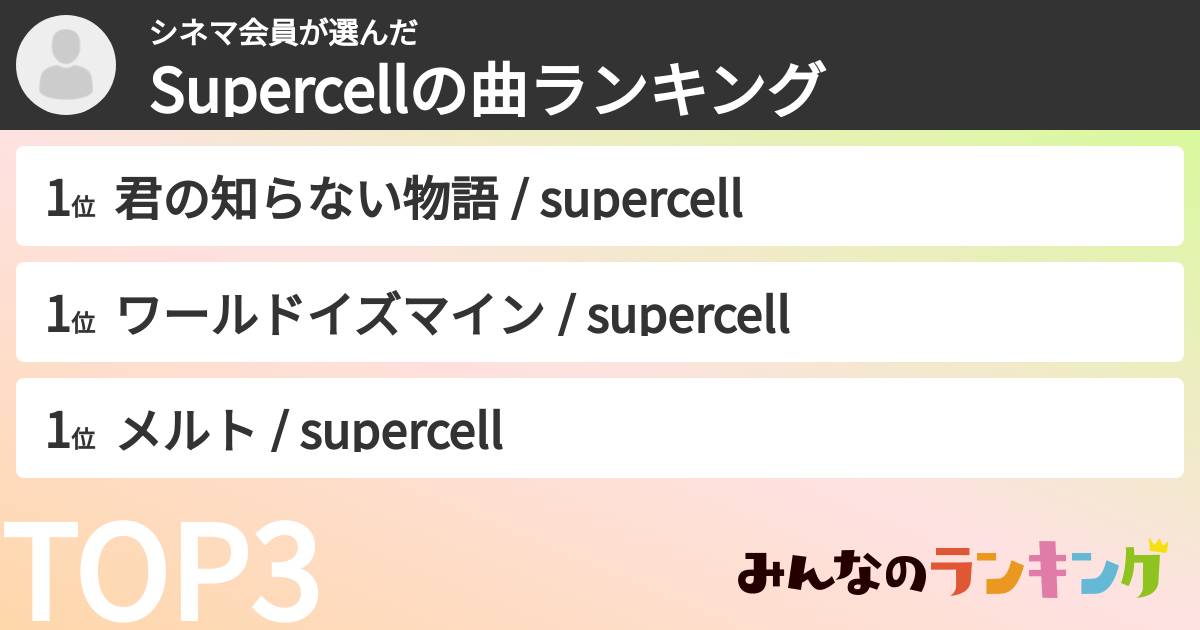 シネマ会員が選んだ
Supercellの曲ランキング

1位 君の知らない物語 / supercell

1位 ワールドイズマイン / supercell

1位 メルト / supercell

TOP3

みんなのランキング